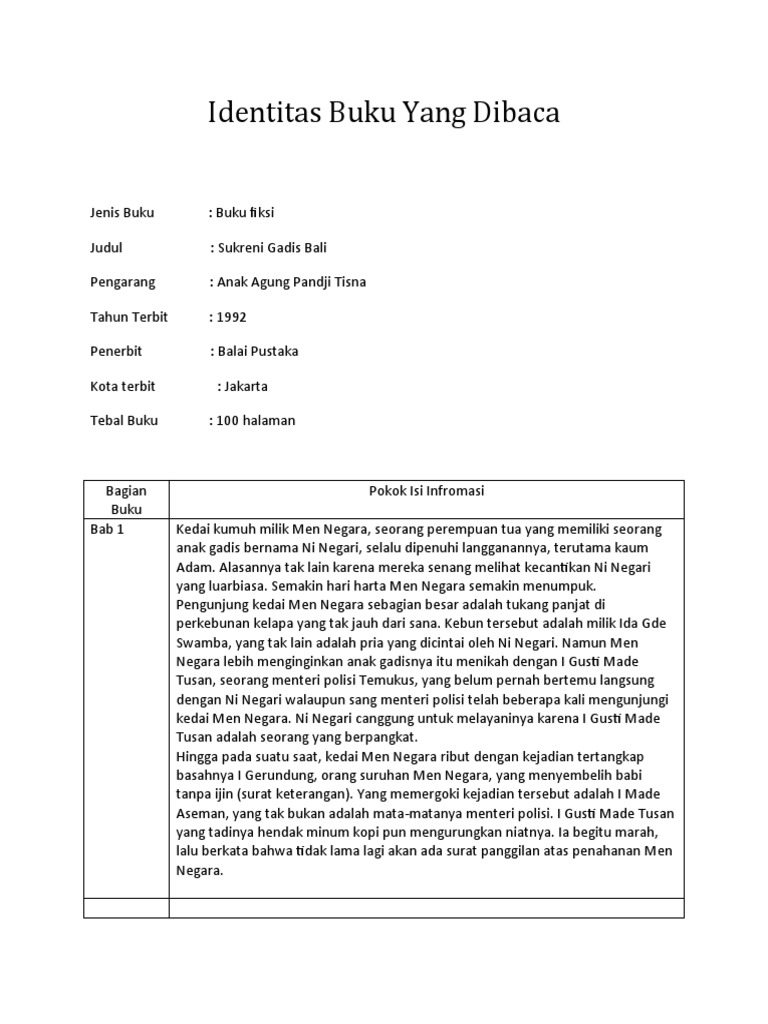 Identitas Buku Yang Dibaca

Jenis Buku : Buku fiksi

Judul : Sukreni Gadis Bali

Pengarang : Anak Agung Pandji Tisna

Tahun Terbit : 1992

Penerbit : Balai Pustaka

Kota terbit : Jakarta

Tebal Buku : 100 halaman

| Bagian Buku | Pokok Isi Infromasi |
|---|---|
| Bab 1 | Kedai kumuh milik Men Negara, seorang perempuan tua yang memiliki seorang anak gadis bernama Ni Negari, selalu dipenuhi langganannya, terutama kaum Adam. Alasannya tak lain karena mereka senang melihat kecantikan Ni Negari yang luarbiasa. Semakin hari harta Men Negara semakin menumpuk. Pengunjung kedai Men Negara sebagian besar adalah tukang panjat di perkebunan kelapa yang tak jauh dari sana. Kebun tersebut adalah milik Ida Gde Swamba, yang tak lain adalah pria yang dicintai oleh Ni Negari. Namun Men Negara lebih menginginkan anak gadisnya itu menikah dengan I Gusti Made Tusan, seorang menteri polisi Temukus, yang belum pernah bertemu langsung dengan Ni Negari walaupun sang menteri polisi telah beberapa kali mengunjungi kedai Men Negara. Ni Negari canggung untuk melayaninya karena I Gusti Made Tusan adalah seorang yang berpangkat. Hingga pada suatu saat, kedai Men Negara ribut dengan kejadian tertangkap basahnya I Gerundung, orang suruhan Men Negara, yang menyembelih babi tanpa ijin (surat keterangan). Yang memergoki kejadian tersebut adalah I Made Aseman, yang tak bukan adalah mata-matanya menteri polisi. I Gusti Made Tusan yang tadinya hendak minum kopi pun mengurungkan niatnya. Ia begitu marah, lalu berkata bahwa tidak lama lagi akan ada surat panggilan atas penahanan Men Negara. |
| | |